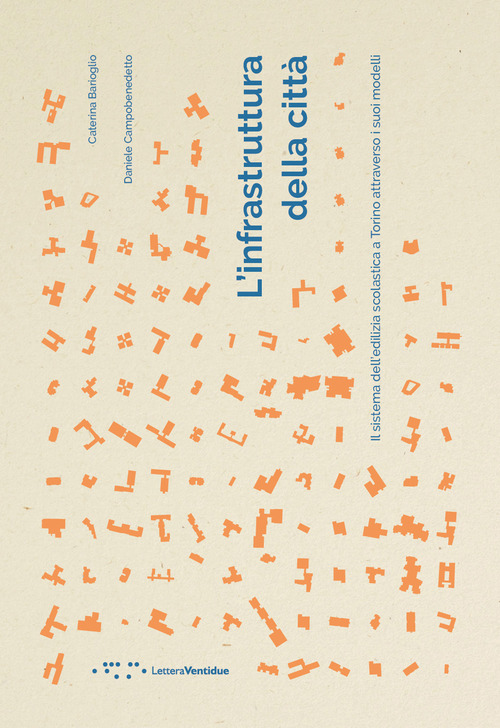 Caterina Barioglio

Daniele Campobenedetto

L'infrastruttura della città

Il sistema dell'edilizia scolastica a Torino attraverso i suoi modelli

LetteraVentidue